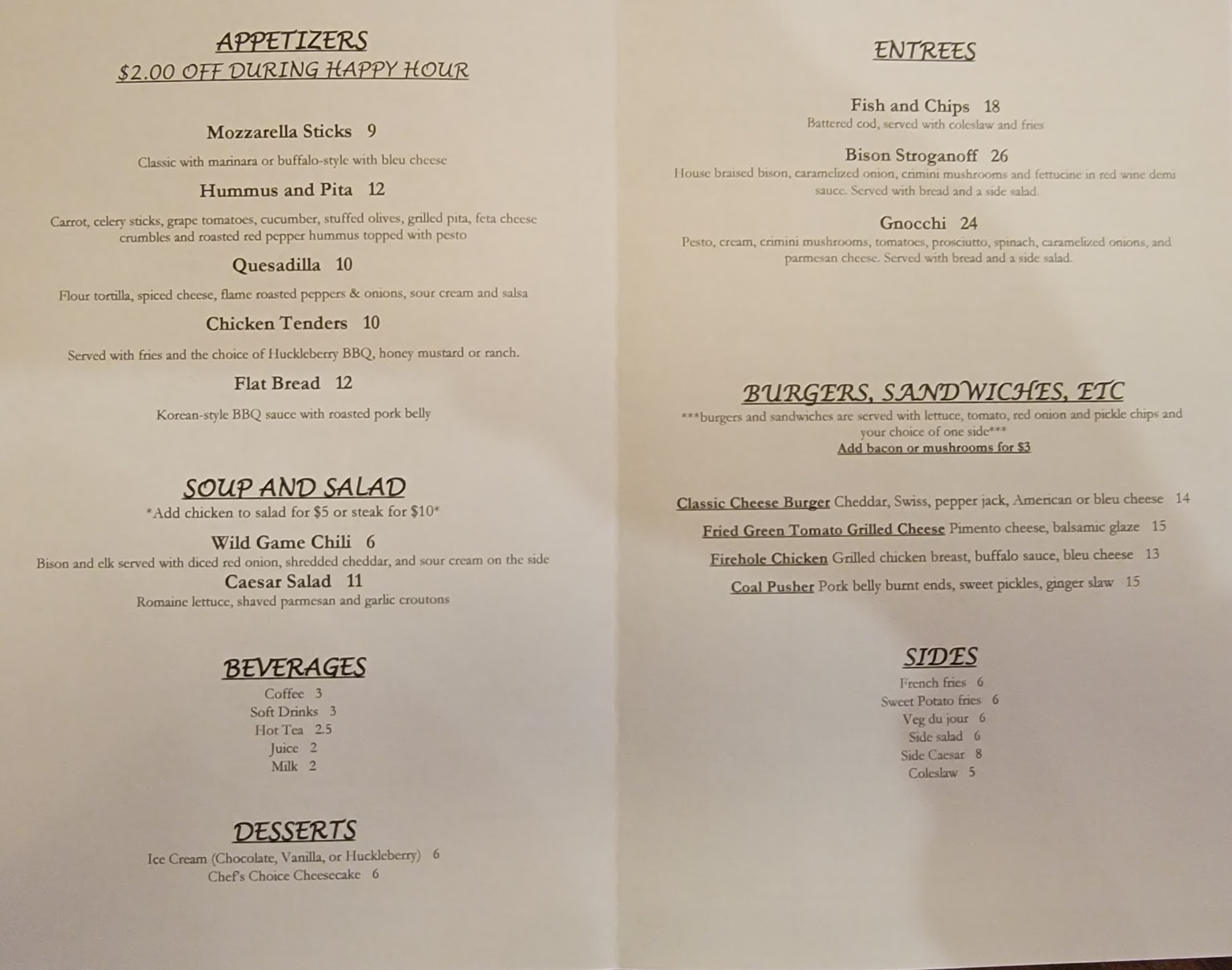 APPETIZERS
$2.00 OFF DURING HAPPY HOUR

Mozzarella Sticks 9

Classic with marinara or buffalo-style with bleu cheese

Hummus and Pita 12

Carrot, celery sticks, grape tomatoes, cucumber, stuffed olives, grilled pita, feta cheese crumbles and roasted red pepper hummus topped with pesto

Quesadilla 10

Flour tortilla, spiced cheese, flame roasted peppers & onions, sour cream and salsa

Chicken Tenders 10

Served with fries and the choice of Huckleberry BBQ, honey mustard or ranch.

Flat Bread 12

Korean-style BBQ sauce with roasted pork belly

SOUP AND SALAD
*Add chicken to salad for $5 or steak for $10*

Wild Game Chili 6
Bison and elk served with diced red onion, shredded cheddar, and sour cream on the side

Caesar Salad 11
Romaine lettuce, shaved parmesan and garlic croutons

BEVERAGES
Coffee 3
Soft Drinks 3
Hot Tea 2.5
Juice 2
Milk 2

DESSERTS
Ice Cream (Chocolate, Vanilla, or Huckleberry) 6
Chef's Choice Cheesecake 6

ENTREES

Fish and Chips 18
Battered cod, served with coleslaw and fries

Bison Stroganoff 26
House braised bison, caramelized onion, crimini mushrooms and fettucine in red wine demi sauce. Served with bread and a side salad.

Gnocchi 24
Pesto, cream, crimini mushrooms, tomatoes, prosciutto, spinach, caramelized onions, and parmesan cheese. Served with bread and a side salad.

BURGERS, SANDWICHES, ETC
***burgers and sandwiches are served with lettuce, tomato, red onion and pickle chips and your choice of one side***
Add bacon or mushrooms for $3

Classic Cheese Burger Cheddar, Swiss, pepper jack, American or bleu cheese 14
Fried Green Tomato Grilled Cheese Pimento cheese, balsamic glaze 15
Firehole Chicken Grilled chicken breast, buffalo sauce, bleu cheese 13
Coal Pusher Pork belly burnt ends, sweet pickles, ginger slaw 15

SIDES
French fries 6
Sweet Potato fries 6
Veg du jour 6
Side salad 6
Side Caesar 8
Coleslaw 5